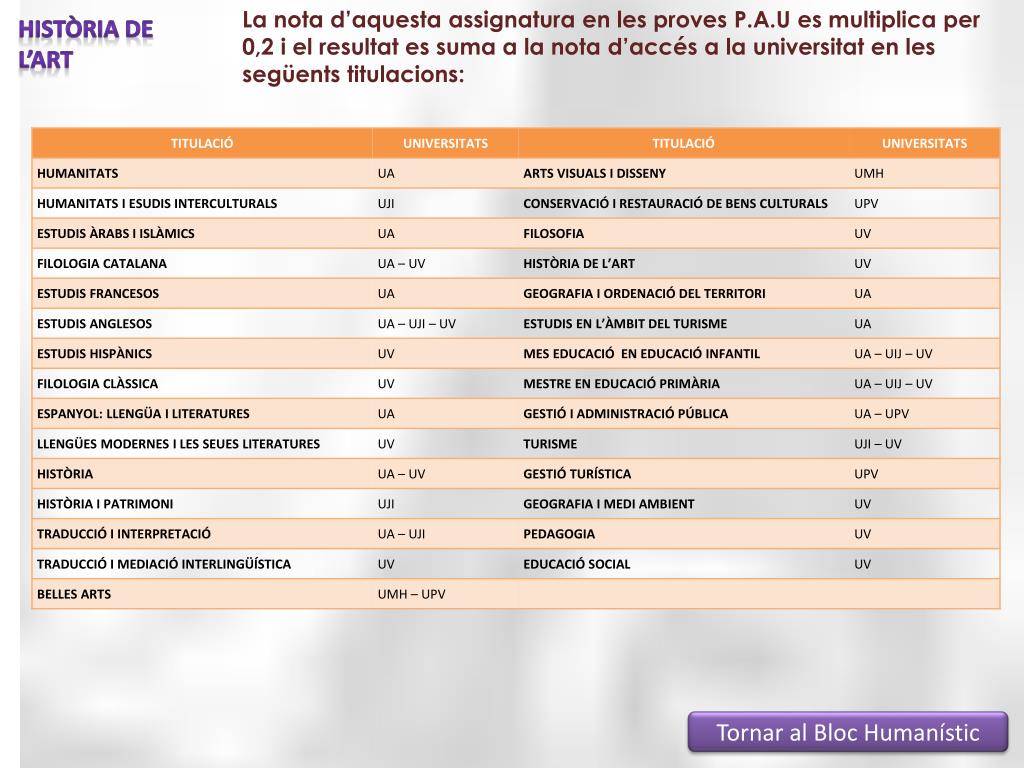 HISTÒRIA DE L'ART

La nota d'aquesta assignatura en les proves P.A.U es multiplica per 0,2 i el resultat es suma a la nota d'accés a la universitat en les següents titulacions:

| TITULACIÓ | UNIVERSITATS | TITULACIÓ | UNIVERSITATS |
|---|---|---|---|
| HUMANITATS | UA | ARTS VISUALS I DISSENY | UMH |
| HUMANITATS I ESUDIS INTERCULTURALS | UJI | CONSERVACIÓ I RESTAURACIÓ DE BENS CULTURALS | UPV |
| ESTUDIS ÀRABS I ISLÀMICS | UA | FILOSOFIA | UV |
| FILOLOGIA CATALANA | UA – UV | HISTÒRIA DE L'ART | UV |
| ESTUDIS FRANCESOS | UA | GEOGRAFIA I ORDENACIÓ DEL TERRITORI | UA |
| ESTUDIS ANGLESOS | UA – UJI – UV | ESTUDIS EN L'ÀMBIT DEL TURISME | UA |
| ESTUDIS HISPÀNICS | UV | MES EDUCACIÓ EN EDUCACIÓ INFANTIL | UA – UIJ – UV |
| FILOLOGIA CLÀSSICA | UV | MESTRE EN EDUCACIÓ PRIMÀRIA | UA – UIJ – UV |
| ESPANYOL: LLENGÜA I LITERATURES | UA | GESTIÓ I ADMINISTRACIÓ PÚBLICA | UA – UPV |
| LLENGÜES MODERNES I LES SEUES LITERATURES | UV | TURISME | UJI – UV |
| HISTÒRIA | UA – UV | GESTIÓ TURÍSTICA | UPV |
| HISTÒRIA I PATRIMONI | UJI | GEOGRAFIA I MEDI AMBIENT | UV |
| TRADUCCIÓ I INTERPRETACIÓ | UA – UJI | PEDAGOGIA | UV |
| TRADUCCIÓ I MEDIACIÓ INTERLINGÜÍSTICA | UV | EDUCACIÓ SOCIAL | UV |
| BELLES ARTS | UMH – UPV | | |

Tornar al Bloc Humanístic